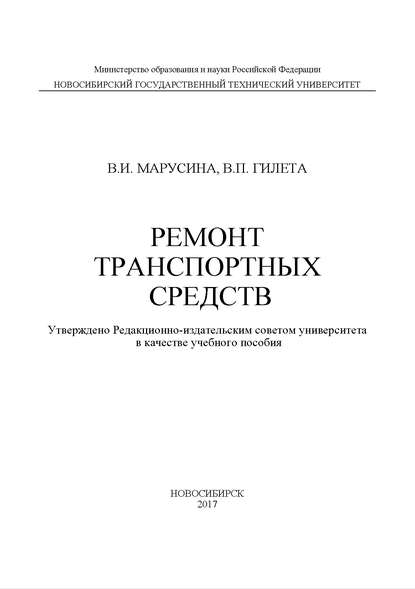 Министерство образования и науки Российской Федерации
НОВОСИБИРСКИЙ ГОСУДАРСТВЕННЫЙ ТЕХНИЧЕСКИЙ УНИВЕРСИТЕТ

В.И. МАРУСИНА, В.П. ГИЛЕТА

РЕМОНТ ТРАНСПОРТНЫХ СРЕДСТВ

Утверждено Редакционно-издательским советом университета в качестве учебного пособия

НОВОСИБИРСК
2017